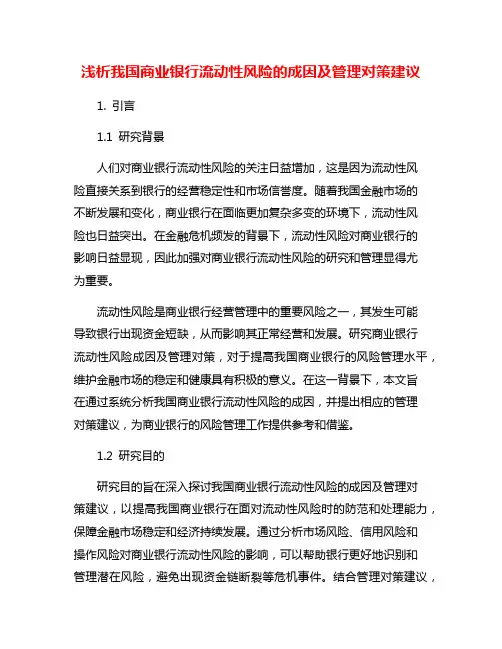 浅析我国商业银行流动性风险的成因及管理对策建议

1. 引言

1.1 研究背景

人们对商业银行流动性风险的关注日益增加，这是因为流动性风险直接关系到银行的经营稳定性和市场信誉度。随着我国金融市场的不断发展和变化，商业银行在面临更加复杂多变的环境下，流动性风险也日益突出。在金融危机频发的背景下，流动性风险对商业银行的影响日益显现，因此加强对商业银行流动性风险的研究和管理显得尤为重要。

流动性风险是商业银行经营管理中的重要风险之一，其发生可能导致银行出现资金短缺，从而影响其正常经营和发展。研究商业银行流动性风险成因及管理对策，对于提高我国商业银行的风险管理水平，维护金融市场的稳定和健康具有积极的意义。在这一背景下，本文旨在通过系统分析我国商业银行流动性风险的成因，并提出相应的管理对策建议，为商业银行的风险管理工作提供参考和借鉴。

1.2 研究目的

研究目的旨在深入探讨我国商业银行流动性风险的成因及管理对策建议，以提高我国商业银行在面对流动性风险时的防范和处理能力，保障金融市场稳定和经济持续发展。通过分析市场风险、信用风险和操作风险对商业银行流动性风险的影响，可以帮助银行更好地识别和管理潜在风险，避免出现资金链断裂等危机事件。结合管理对策建议，